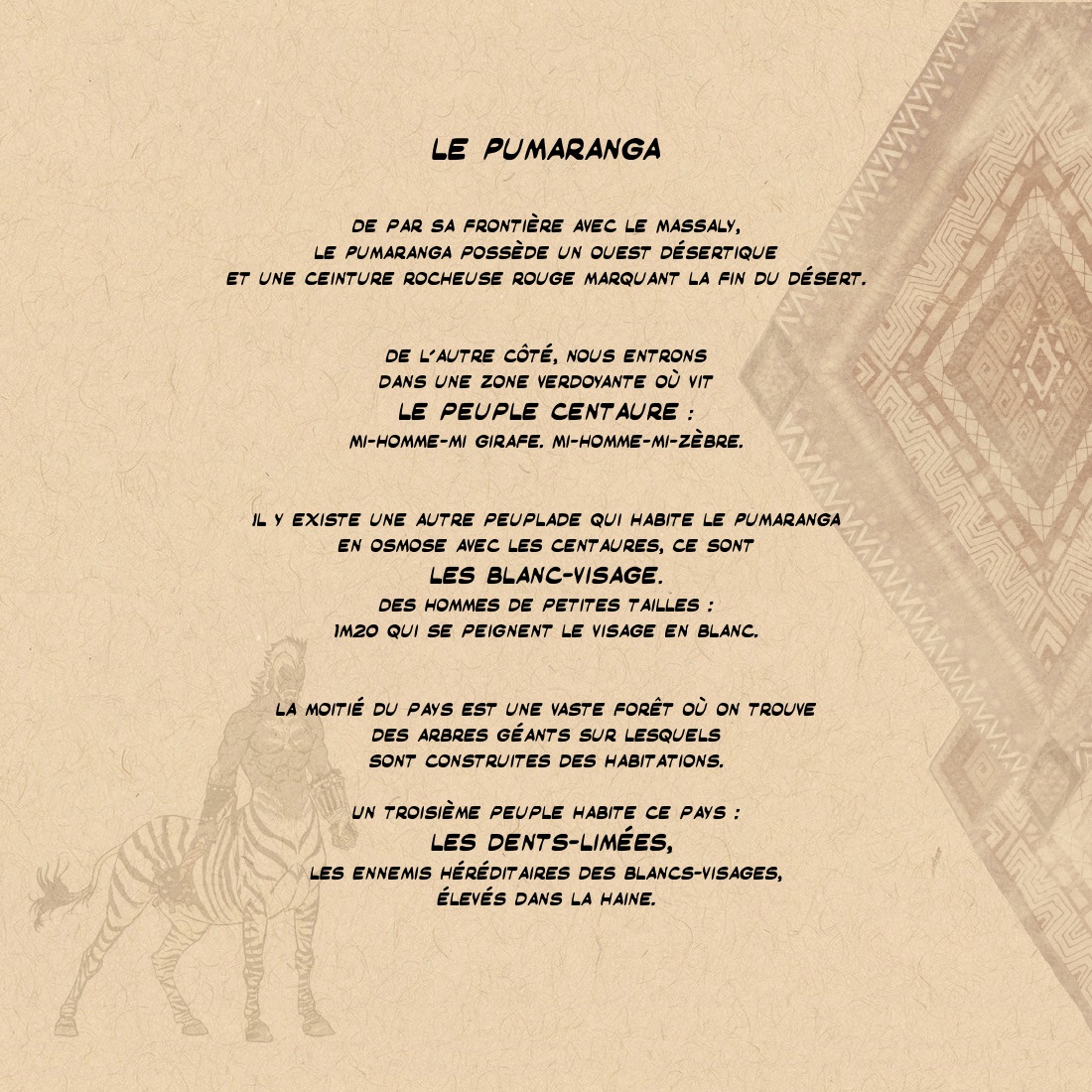 LE PUMARANGA

DE PAR SA FRONTIÈRE AVEC LE MASSALY,
LE PUMARANGA POSSÈDE UN OUEST DÉSERTIQUE
ET UNE CEINTURE ROCHEUSE ROUGE MARQUANT LA FIN DU DÉSERT.

DE L'AUTRE CÔTÉ, NOUS ENTRONS
DANS UNE ZONE VERDOYANTE OÙ VIT
LE PEUPLE CENTAURE :
MI-HOMME-MI GIRAFE. MI-HOMME-MI-ZÈBRE.

IL Y EXISTE UNE AUTRE PEUPLADE QUI HABITE LE PUMARANGA
EN OSMOSE AVEC LES CENTAURES, CE SONT
LES BLANC-VISAGE.
DES HOMMES DE PETITES TAILLES :
1M20 QUI SE PEIGNENT LE VISAGE EN BLANC.

LA MOITIÉ DU PAYS EST UNE VASTE FORÊT OÙ ON TROUVE
DES ARBRES GÉANTS SUR LESQUELS
SONT CONSTRUITES DES HABITATIONS.

UN TROISIÈME PEUPLE HABITE CE PAYS :
LES DENTS-LIMÉES,
LES ENNEMIS HÉRÉDITAIRES DES BLANCS-VISAGES,
ÉLEVÉS DANS LA HAINE.